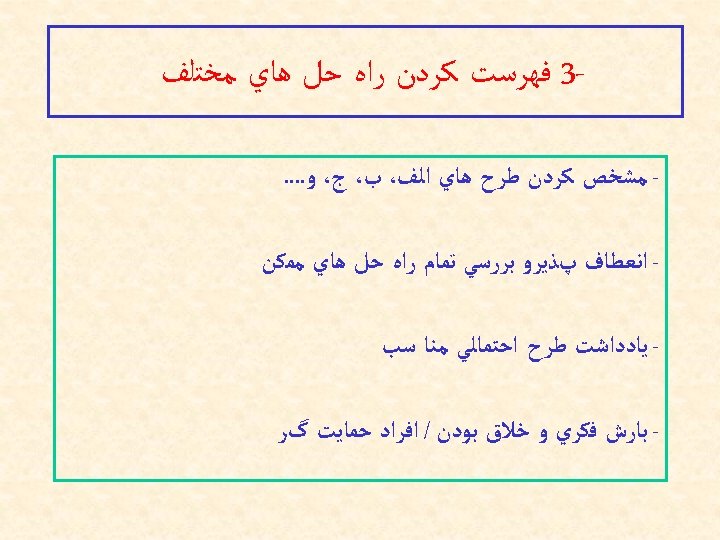 3- فهرست كردن راه حل هاي مختلف

- مشخص كردن طرح هاي الف، ب، ج، و....

- انعطاف پذيرو بررسي تمام راه حل هاي ممكن

- يادداشت طرح احتمالي منا سب

- بارش فكري و خلاق بودن / افراد حمايت گر